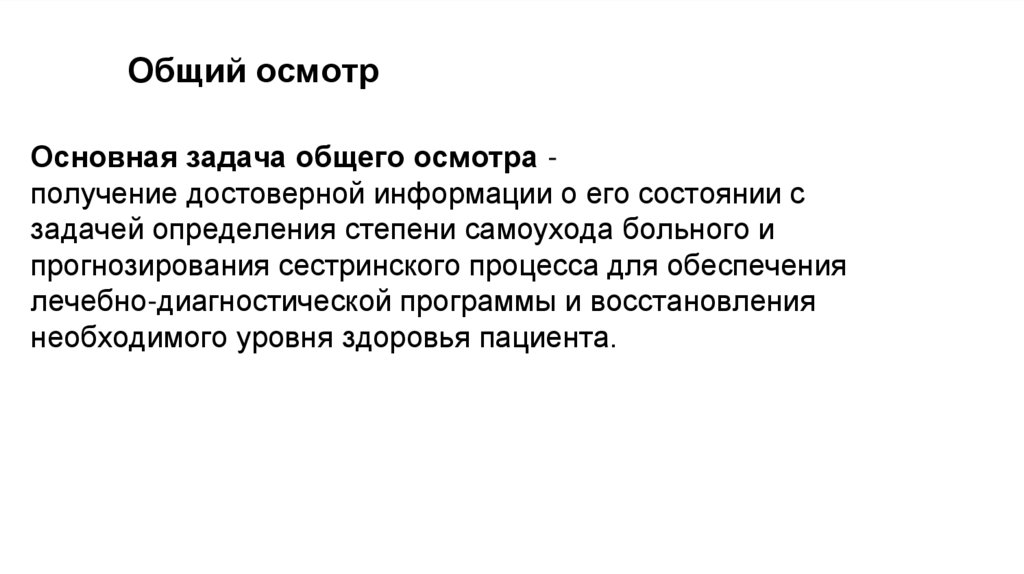 Общий осмотр

Основная задача общего осмотра - получение достоверной информации о его состоянии с задачей определения степени самоухода больного и прогнозирования сестринского процесса для обеспечения лечебно-диагностической программы и восстановления необходимого уровня здоровья пациента.